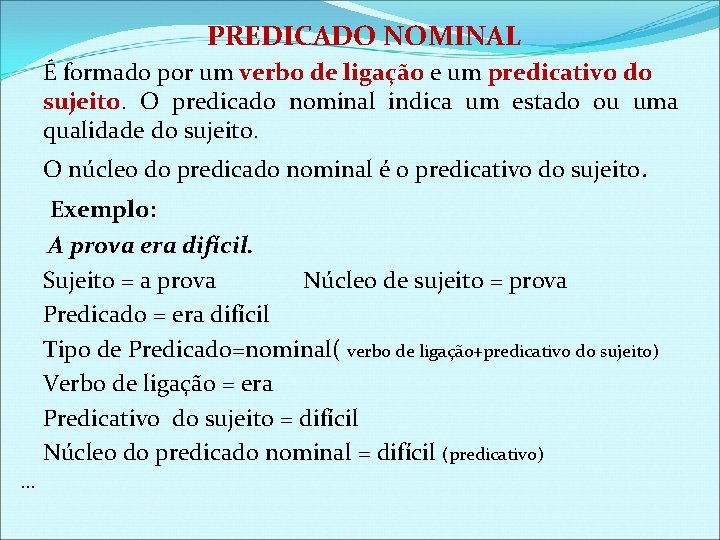 PREDICADO NOMINAL

É formado por um verbo de ligação e um predicativo do sujeito. O predicado nominal indica um estado ou uma qualidade do sujeito.

O núcleo do predicado nominal é o predicativo do sujeito.

Exemplo:

A prova era difícil.

Sujeito = a prova Núcleo de sujeito = prova

Predicado = era difícil

Tipo de Predicado=nominal( verbo de ligação+predicativo do sujeito)

Verbo de ligação = era

Predicativo do sujeito = difícil

Núcleo do predicado nominal = difícil (predicativo)

...